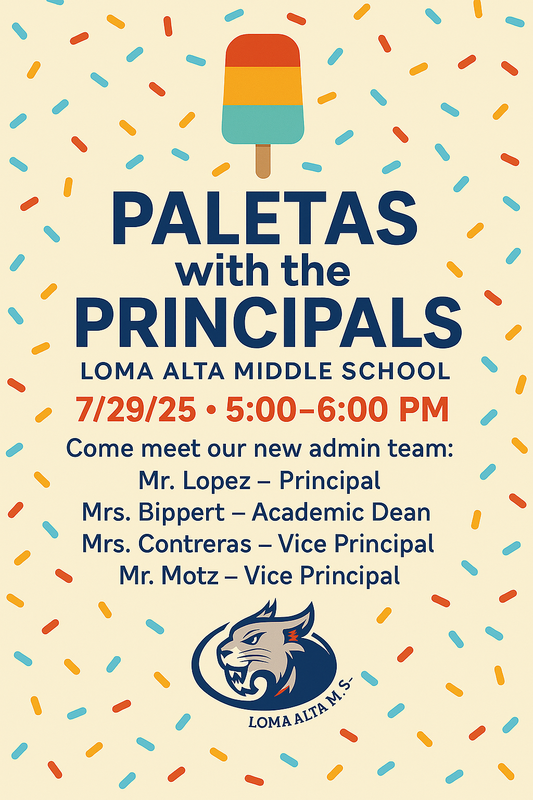 PALETAS with the PRINCIPALS

LOMA ALTA MIDDLE SCHOOL

7/29/25 • 5:00–6:00 PM

Come meet our new admin team:
Mr. Lopez – Principal
Mrs. Bippert – Academic Dean
Mrs. Contreras – Vice Principal
Mr. Motz – Vice Principal

LOMA ALTA M.S.